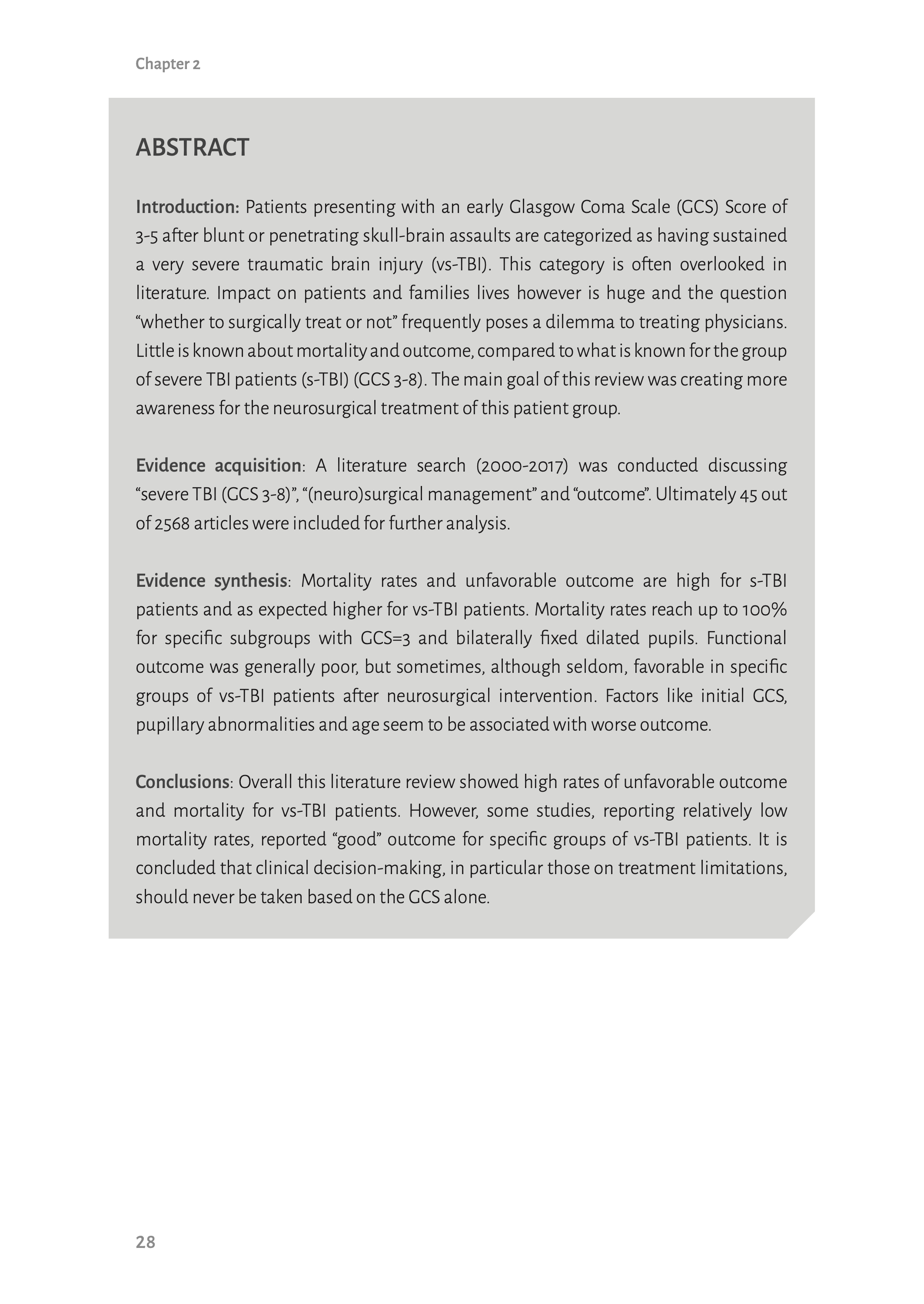 Chapter 2

ABSTRACT

Introduction: Patients presenting with an early Glasgow Coma Scale (GCS) Score of 3-5 after blunt or penetrating skull-brain assaults are categorized as having sustained a very severe traumatic brain injury (vs-TBI). This category is often overlooked in literature. Impact on patients and families lives however is huge and the question “whether to surgically treat or not” frequently poses a dilemma to treating physicians. Little is known about mortality and outcome, compared to what is known for the group of severe TBI patients (s-TBI) (GCS 3-8). The main goal of this review was creating more awareness for the neurosurgical treatment of this patient group.

Evidence acquisition: A literature search (2000-2017) was conducted discussing “severe TBI (GCS 3-8)”, “(neuro)surgical management” and “outcome”. Ultimately 45 out of 2568 articles were included for further analysis.

Evidence synthesis: Mortality rates and unfavorable outcome are high for s-TBI patients and as expected higher for vs-TBI patients. Mortality rates reach up to 100% for specific subgroups with GCS=3 and bilaterally fixed dilated pupils. Functional outcome was generally poor, but sometimes, although seldom, favorable in specific groups of vs-TBI patients after neurosurgical intervention. Factors like initial GCS, pupillary abnormalities and age seem to be associated with worse outcome.

Conclusions: Overall this literature review showed high rates of unfavorable outcome and mortality for vs-TBI patients. However, some studies, reporting relatively low mortality rates, reported “good” outcome for specific groups of vs-TBI patients. It is concluded that clinical decision-making, in particular those on treatment limitations, should never be taken based on the GCS alone.

28